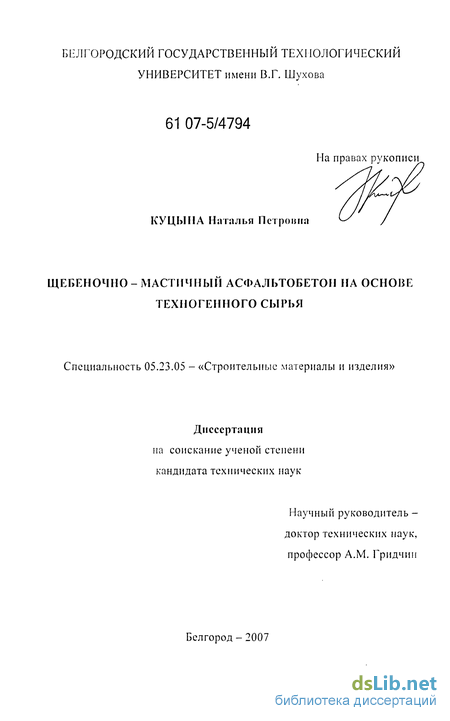 БЕЛГОРОДСКИЙ ГОСУДАРСТВЕННЫЙ ТЕХНОЛОГИЧЕСКИЙ УНИВЕРСИТЕТ имени В.Г. Шухова

61 07-5/4794

На правах рукописи

КУЦЫНА Наталья Петровна

ЩЕБЕНОЧНО – МАСТИЧНЫЙ АСФАЛЬТОБЕТОН НА ОСНОВЕ ТЕХНОГЕННОГО СЫРЬЯ

Специальность 05.23.05 – «Строительные материалы и изделия»

Диссертация
на соискание ученой степени
кандидата технических наук

Научный руководитель –
доктор технических наук,
профессор А.М. Гридчин

Белгород – 2007

dsLib.net
библиотека диссертаций